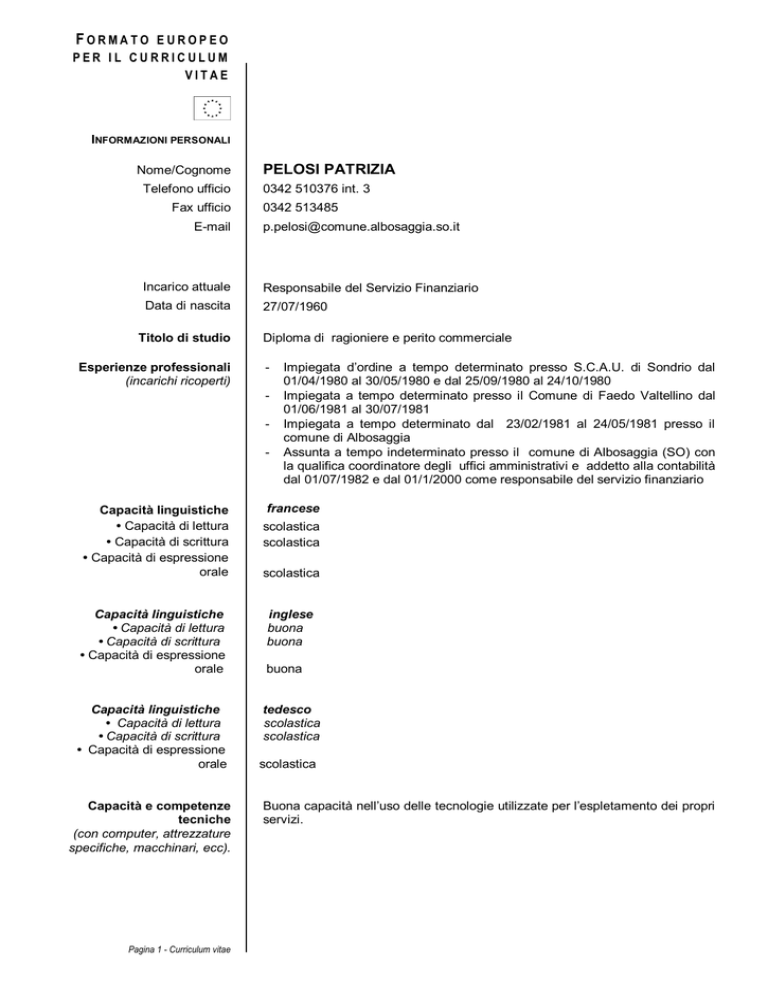 FORMATO EUROPEO PER IL CURRICULUM VITAE

INFORMAZIONI PERSONALI

Nome/Cognome
PELOSI PATRIZIA

Telefono ufficio
0342 510376 int. 3

Fax ufficio
0342 513485

E-mail
p.pelosi@comune.albosaggia.so.it

Incarico attuale
Responsabile del Servizio Finanziario

Data di nascita
27/07/1960

Titolo di studio
Diploma di ragioniere e perito commerciale

Esperienze professionali
(incarichi ricoperti)

- Impiegata d'ordine a tempo determinato presso S.C.A.U. di Sondrio dal 01/04/1980 al 30/05/1980 e dal 25/09/1980 al 24/10/1980
- Impiegata a tempo determinato presso il Comune di Faedo Valtellino dal 01/06/1981 al 30/07/1981
- Impiegata a tempo determinato dal 23/02/1981 al 24/05/1981 presso il comune di Albosaggia
- Assunta a tempo indeterminato presso il comune di Albosaggia (SO) con la qualifica coordinatore degli uffici amministrativi e addetto alla contabilità dal 01/07/1982 e dal 01/1/2000 come responsabile del servizio finanziario

Capacità linguistiche
francese
• Capacità di lettura
scolastica
• Capacità di scrittura
scolastica
• Capacità di espressione orale
scolastica

Capacità linguistiche
inglese
• Capacità di lettura
buona
• Capacità di scrittura
buona
• Capacità di espressione orale
buona

Capacità linguistiche
tedesco
• Capacità di lettura
scolastica
• Capacità di scrittura
scolastica
• Capacità di espressione orale
scolastica

Capacità e competenze tecniche
(con computer, attrezzature specifiche, macchinari, ecc).
Buona capacità nell'uso delle tecnologie utilizzate per l'espletamento dei propri servizi.

Pagina 1 - Curriculum vitae